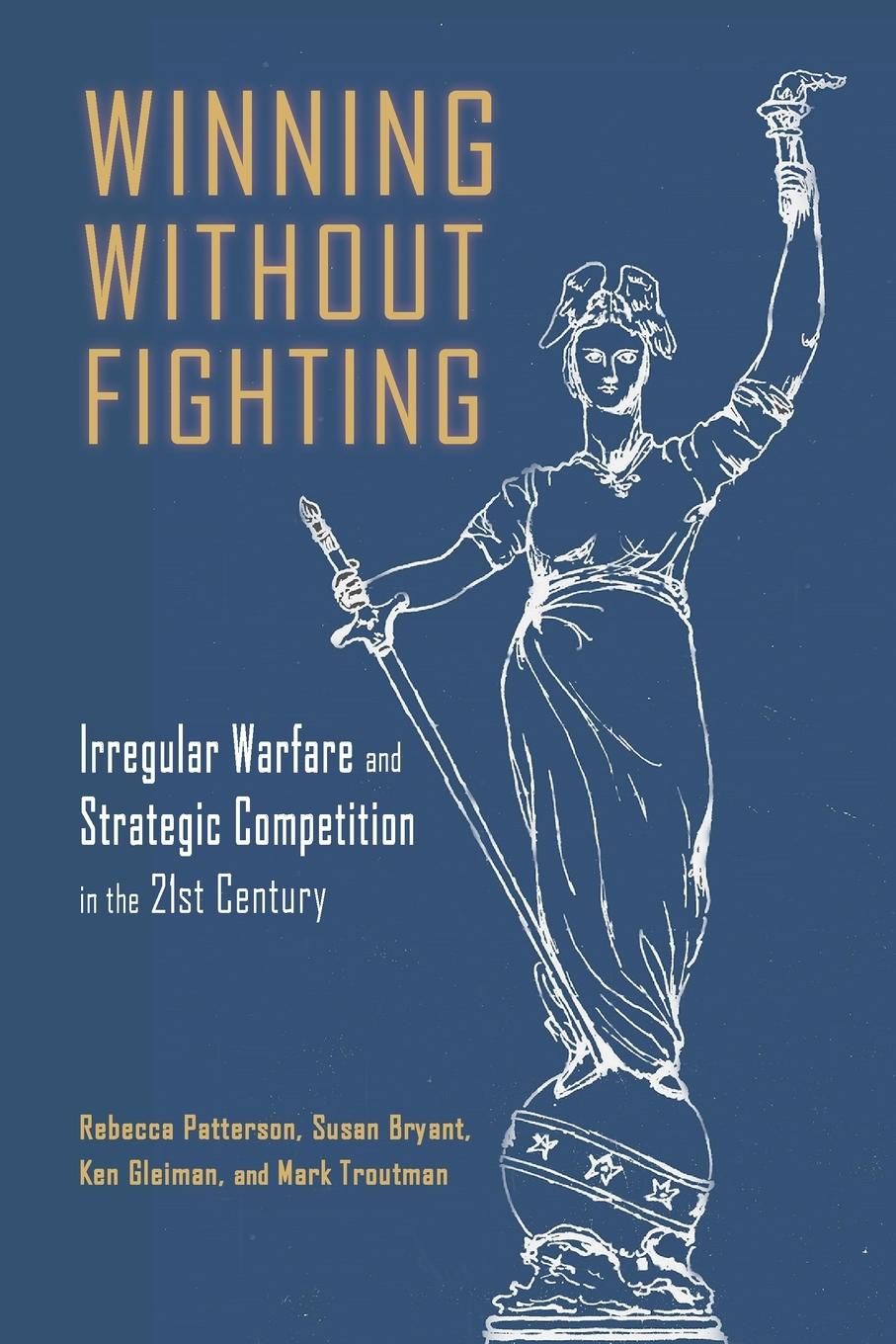 WINNING WITHOUT FIGHTING

Irregular Warfare and Strategic Competition in the 21st Century

Rebecca Patterson, Susan Bryant, Ken Gleiman, and Mark Troutman